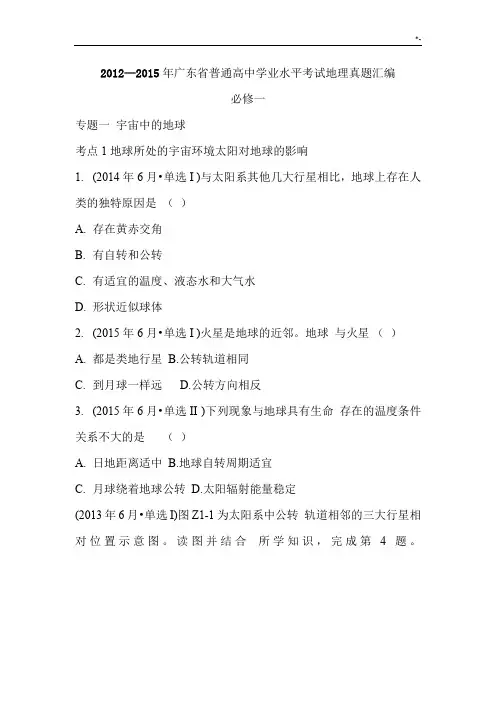 *-

2012—2015 年广东省普通高中学业水平考试地理真题汇编

必修一

专题一 宇宙中的地球

考点 1 地球所处的宇宙环境太阳对地球的影响

1. (2014 年 6 月•单选 I )与太阳系其他几大行星相比，地球上存在人类的独特原因是 （ ）

A. 存在黄赤交角

B. 有自转和公转

C. 有适宜的温度、液态水和大气水

D. 形状近似球体

2. (2015 年 6 月•单选 I )火星是地球的近邻。地球 与火星 （ ）

A. 都是类地行星 B.公转轨道相同

C. 到月球一样远 D.公转方向相反

3. (2015 年 6 月•单选 II )下列现象与地球具有生命 存在的温度条件关系不大的是 （ ）

A. 日地距离适中 B.地球自转周期适宜

C. 月球绕着地球公转 D.太阳辐射能量稳定

(2013 年 6 月•单选 I)图 Z1-1 为太阳系中公转 轨道相邻的三大行星相对位置示意图。读图并结合 所学知识，完成第 4 题。